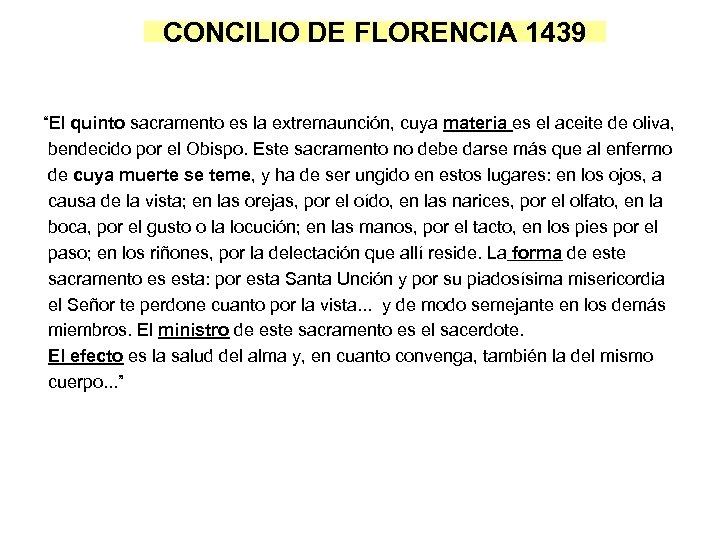 CONCILIO DE FLORENCIA 1439

“El quinto sacramento es la extremaunción, cuya materia es el aceite de oliva, bendecido por el Obispo. Este sacramento no debe darse más que al enfermo de cuya muerte se teme, y ha de ser ungido en estos lugares: en los ojos, a causa de la vista; en las orejas, por el oído, en las narices, por el olfato, en la boca, por el gusto o la locución; en las manos, por el tacto, en los pies por el paso; en los riñones, por la delectación que allí reside. La forma de este sacramento es esta: por esta Santa Unción y por su piadosísima misericordia el Señor te perdone cuanto por la vista... y de modo semejante en los demás miembros. El ministro de este sacramento es el sacerdote.
El efecto es la salud del alma y, en cuanto convenga, también la del mismo cuerpo...”